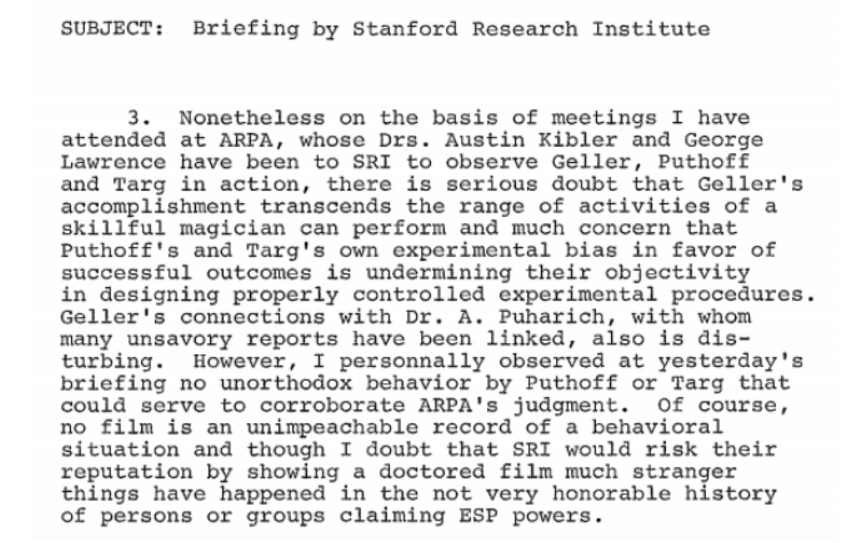 SUBJECT: Briefing by Stanford Research Institute

3. Nonetheless on the basis of meetings I have attended at ARPA, whose Drs. Austin Kibler and George Lawrence have been to SRI to observe Geller, Puthoff and Targ in action, there is serious doubt that Geller's accomplishment transcends the range of activities of a skillful magician can perform and much concern that Puthoff's and Targ's own experimental bias in favor of successful outcomes is undermining their objectivity in designing properly controlled experimental procedures. Geller's connections with Dr. A. Puharich, with whom many unsavory reports have been linked, also is disturbing. However, I personnally observed at yesterday's briefing no unorthodox behavior by Puthoff or Targ that could serve to corroborate ARPA's judgment. Of course, no film is an unimpeachable record of a behavioral situation and though I doubt that SRI would risk their reputation by showing a doctored film much stranger things have happened in the not very honorable history of persons or groups claiming ESP powers.